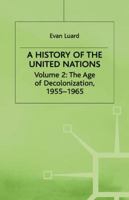 Evan Luard

A HISTORY OF THE UNITED NATIONS

Volume 2: The Age of Decolonization, 1955–1965